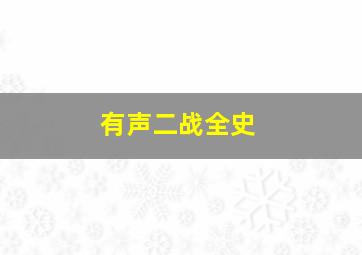 有声二战全史